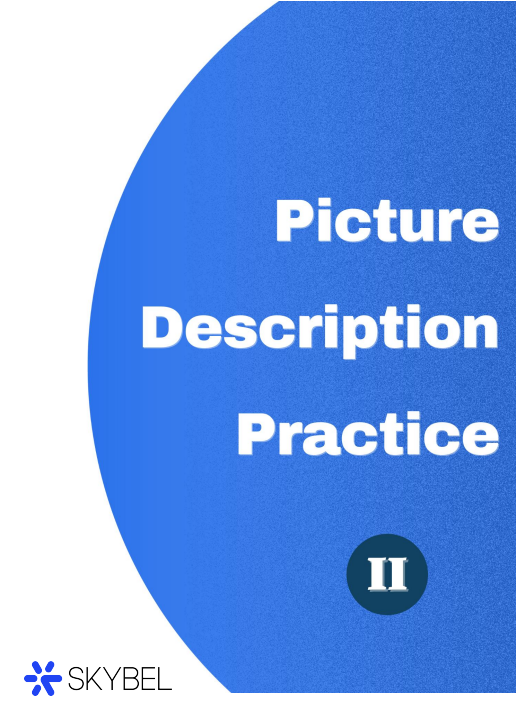 Picture Description Practice

II

SKYBEL